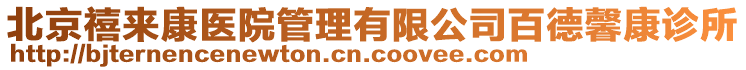 北京禧来康医院管理有限公司百德馨康诊所
http://bjternencenewton.cn.coovee.com